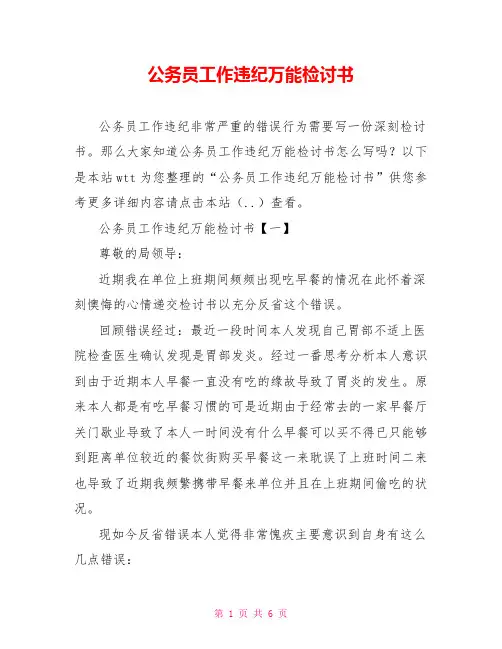 公务员工作违纪万能检讨书

公务员工作违纪非常严重的错误行为需要写一份深刻检讨书。那么大家知道公务员工作违纪万能检讨书怎么写吗？以下是本站 wtt 为您整理的“公务员工作违纪万能检讨书”供您参考更多详细内容请点击本站（..）查看。

公务员工作违纪万能检讨书【一】

尊敬的局领导：

近期我在单位上班期间频频出现吃早餐的情况在此怀着深刻懊悔的心情递交检讨书以充分反省这个错误。

回顾错误经过：最近一段时间本人发现自己胃部不适上医院检查医生确认发现是胃部发炎。经过一番思考分析本人意识到由于近期本人早餐一直没有吃的缘故导致了胃炎的发生。原来本人都是有吃早餐习惯的可是近期由于经常去的一家早餐厅关门歇业导致了本人一时间没有什么早餐可以买不得已只能够到距离单位较近的餐饮街购买早餐这一来耽误了上班时间二来也导致了近期我频繁携带早餐来单位并且在上班期间偷吃的状况。

现如今反省错误本人觉得非常愧疚主要意识到自身有这么几点错误：

第 1 页 共 6 页